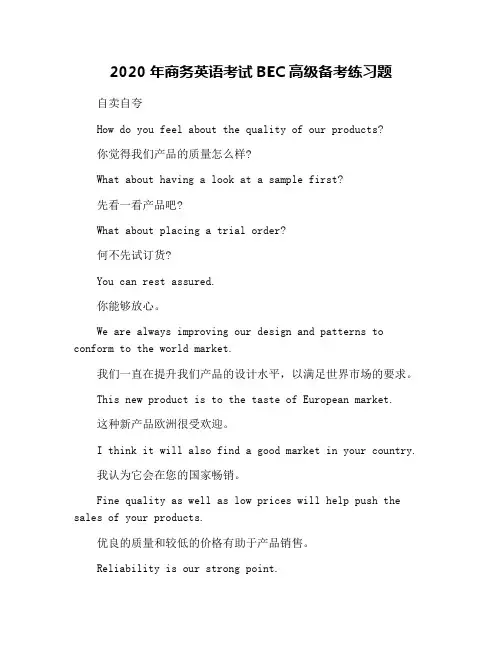 2020 年商务英语考试 BEC 高级备考练习题

自卖自夸

How do you feel about the quality of our products?

你觉得我们产品的质量怎么样?

What about having a look at a sample first?

先看一看产品吧?

What about placing a trial order?

何不先试订货?

You can rest assured.

你能够放心。

We are always improving our design and patterns to conform to the world market.

我们一直在提升我们产品的设计水平，以满足世界市场的要求。

This new product is to the taste of European market.

这种新产品欧洲很受欢迎。

I think it will also find a good market in your country.

我认为它会在您的国家畅销。

Fine quality as well as low prices will help push the sales of your products.

优良的质量和较低的价格有助于产品销售。

Reliability is our strong point.